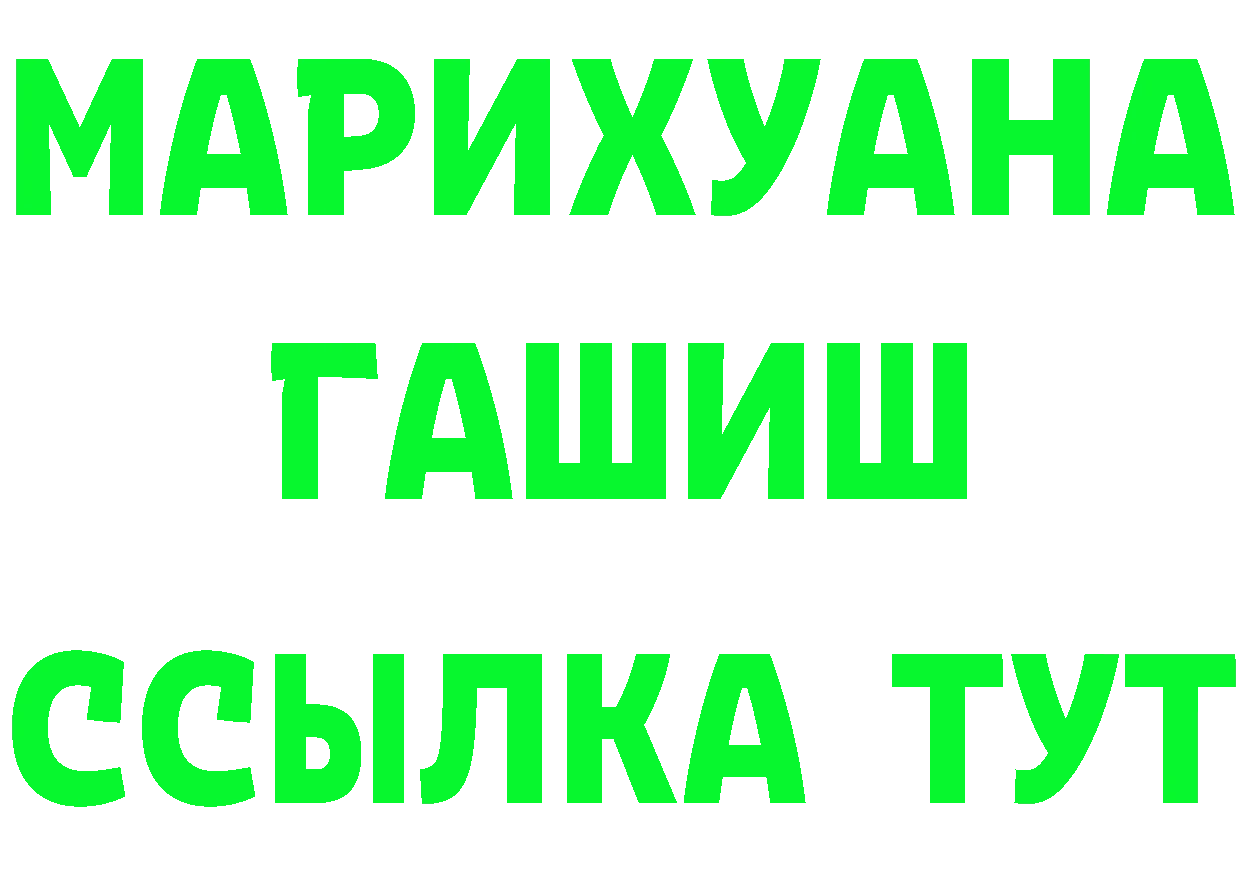 МАРИХУАНА
ГАШИШ
ССЫЛКА ТУТ